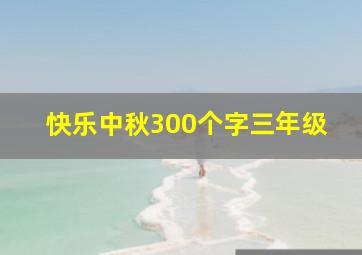 快乐中秋300个字三年级